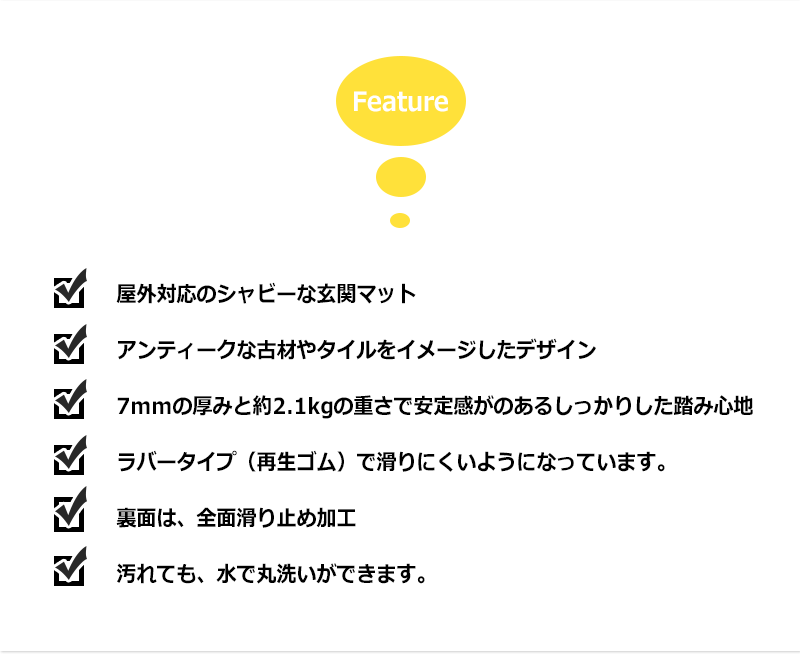 Feature

屋外対応のシャビーな玄関マット

アンティークな古材やタイルをイメージしたデザイン

7mmの厚みと約2.1kgの重さで安定感がのあるしっかりした踏み心地

ラバータイプ（再生ゴム）で滑りにくいようになっています。

裏面は、全面滑り止め加工

汚れても、水で丸洗いができます。